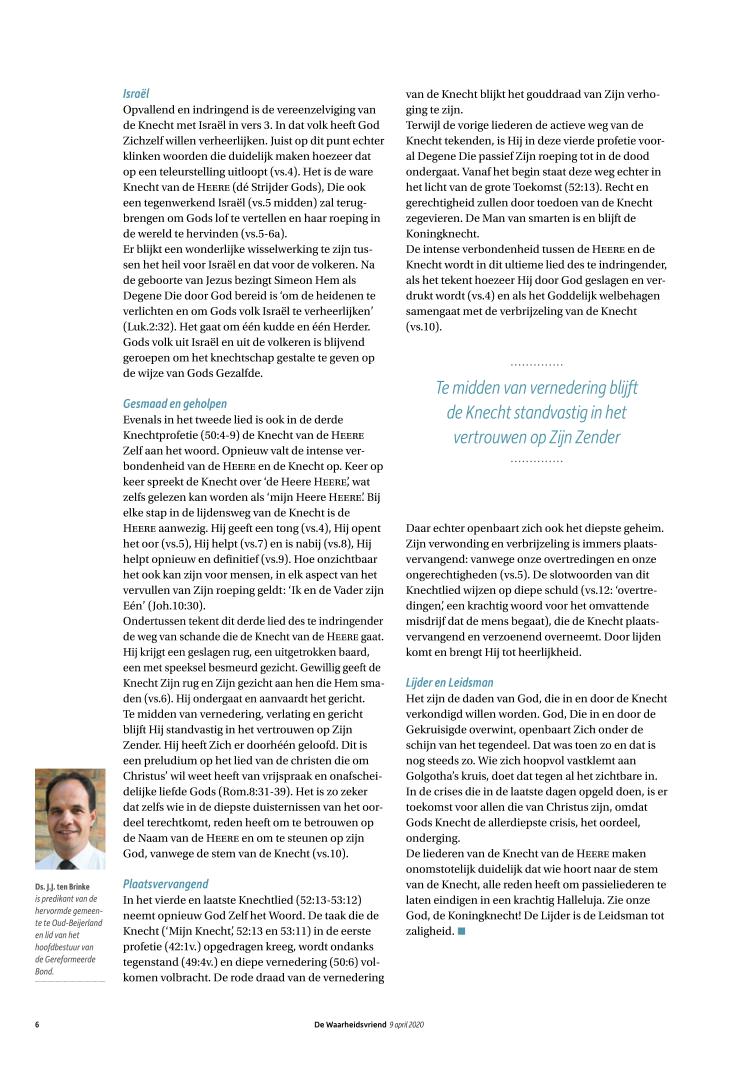 Israël

Opvallend en indringend is de vereenzelviging van de Knecht met Israël in vers 3. In dat volk heeft God Zichzelf willen verheerlijken. Juist op dit punt echter klinken woorden die duidelijk maken hoezeer dat op een teleurstelling uitloopt (vs.4). Het is de ware Knecht van de HEERE (dé Strijder Gods), Die ook een tegenwerkend Israël (vs.5 midden) zal terugbrengen om Gods lof te vertellen en haar roeping in de wereld te hervinden (vs.5-6a).

Er blijkt een wonderlijke wisselwerking te zijn tussen het heil voor Israël en dat voor de volkeren. Na de geboorte van Jezus bezingt Simeon Hem als Degene Die door God bereid is 'om de heidenen te verlichten en om Gods volk Israël te verheerlijken' (Luk.2:32). Het gaat om één kudde en één Herder. Gods volk uit Israël en uit de volkeren is blijvend geroepen om het knechtschap gestalte te geven op de wijze van Gods Gezalfde.

Gesmaad en geholpen

Evenals in het tweede lied is ook in de derde Knechtprofetie (50:4-9) de Knecht van de HEERE Zelf aan het woord. Opnieuw valt de intense verbondenheid van de HEERE en de Knecht op. Keer op keer spreekt de Knecht over 'de Heere HEERE', wat zelfs gelezen kan worden als 'mijn Heere HEERE'. Bij elke stap in de lijdensweg van de Knecht is de HEERE aanwezig. Hij geeft een tong (vs.4), Hij opent het oor (vs.5), Hij helpt (vs.7) en is nabij (vs.8), Hij helpt opnieuw en definitief (vs.9). Hoe onzichtbaar het ook kan zijn voor mensen, in elk aspect van het vervullen van Zijn roeping geldt: 'Ik en de Vader zijn Eén' (Joh.10:30).

Ondertussen tekent dit derde lied des te indringender de weg van schande die de Knecht van de HEERE gaat. Hij krijgt een geslagen rug, een uitgetrokken baard, een met speeksel besmeurd gezicht. Gewillig geeft de Knecht Zijn rug en Zijn gezicht aan hen die Hem smaden (vs.6). Hij ondergaat en aanvaardt het gericht.

Te midden van vernedering, verlating en gericht blijft Hij standvastig in het vertrouwen op Zijn Zender. Hij heeft Zich er doorhéén geloofd. Dit is een preludium op het lied van de christen die om Christus' wil weet heeft van vrijspraak en onafscheidelijke liefde Gods (Rom.8:31-39). Het is zo zeker dat zelfs wie in de diepste duisternissen van het oordeel terechtkomt, reden heeft om te betrouwen op de Naam van de HEERE en om te steunen op zijn God, vanwege de stem van de Knecht (vs.10).

Plaatsvervangend

In het vierde en laatste Knechtlied (52:13-53:12) neemt opnieuw God Zelf het Woord. De taak die de Knecht ('Mijn Knecht', 52:13 en 53:11) in de eerste profetie (42:1v.) opgedragen kreeg, wordt ondanks tegenstand (49:4v.) en diepe vernedering (50:6) volkomen volbracht. De rode draad van de vernedering van de Knecht blijkt het gouddraad van Zijn verhoging te zijn.

Terwijl de vorige liederen de actieve weg van de Knecht tekenden, is Hij in deze vierde profetie vooral Degene Die passief Zijn roeping tot in de dood ondergaat. Vanaf het begin staat deze weg echter in het licht van de grote Toekomst (52:13). Recht en gerechtigheid zullen door toedoen van de Knecht zegevieren. De Man van smarten is en blijft de Koningknecht.

De intense verbondenheid tussen de HEERE en de Knecht wordt in dit ultieme lied des te indringender, als het tekent hoezeer Hij door God geslagen en verdrukt wordt (vs.4) en als het Goddelijk welbehagen samengaat met de verbrijzeling van de Knecht (vs.10).

Te midden van vernedering blijft de Knecht standvastig in het vertrouwen op Zijn Zender

Daar echter openbaart zich ook het diepste geheim. Zijn verwonding en verbrijzeling is immers plaatsvervangend: vanwege onze overtredingen en onze ongerechtigheden (vs.5). De slotwoorden van dit Knechtlied wijzen op diepe schuld (vs.12: 'overtredingen', een krachtig woord voor het omvattende misdrijf dat de mens begaat), die de Knecht plaatsvervangend en verzoenend overneemt. Door lijden komt en brengt Hij tot heerlijkheid.

Lijder en Leidsman

Het zijn de daden van God, die in en door de Knecht verkondigd willen worden. God, Die in en door de Gekruisigde overwint, openbaart Zich onder de schijn van het tegendeel. Dat was toen zo en dat is nog steeds zo. Wie zich hoopvol vastklemt aan Golgotha's kruis, doet dat tegen al het zichtbare in. In de crises die in de laatste dagen opgeld doen, is er toekomst voor allen die van Christus zijn, omdat Gods Knecht de allerdiepste crisis, het oordeel, onderging.

De liederen van de Knecht van de HEERE maken onomstotelijk duidelijk dat wie hoort naar de stem van de Knecht, alle reden heeft om passieliederen te laten eindigen in een krachtig Halleluja. Zie onze God, de Koningknecht! De Lijder is de Leidsman tot zaligheid.

Ds. J.J. ten Brinke is predikant van de hervormde gemeente te Oud-Beijerland en lid van het hoofdbestuur van de Gereformeerde Bond.

6 De Waarheidsvriend 9 april 2020